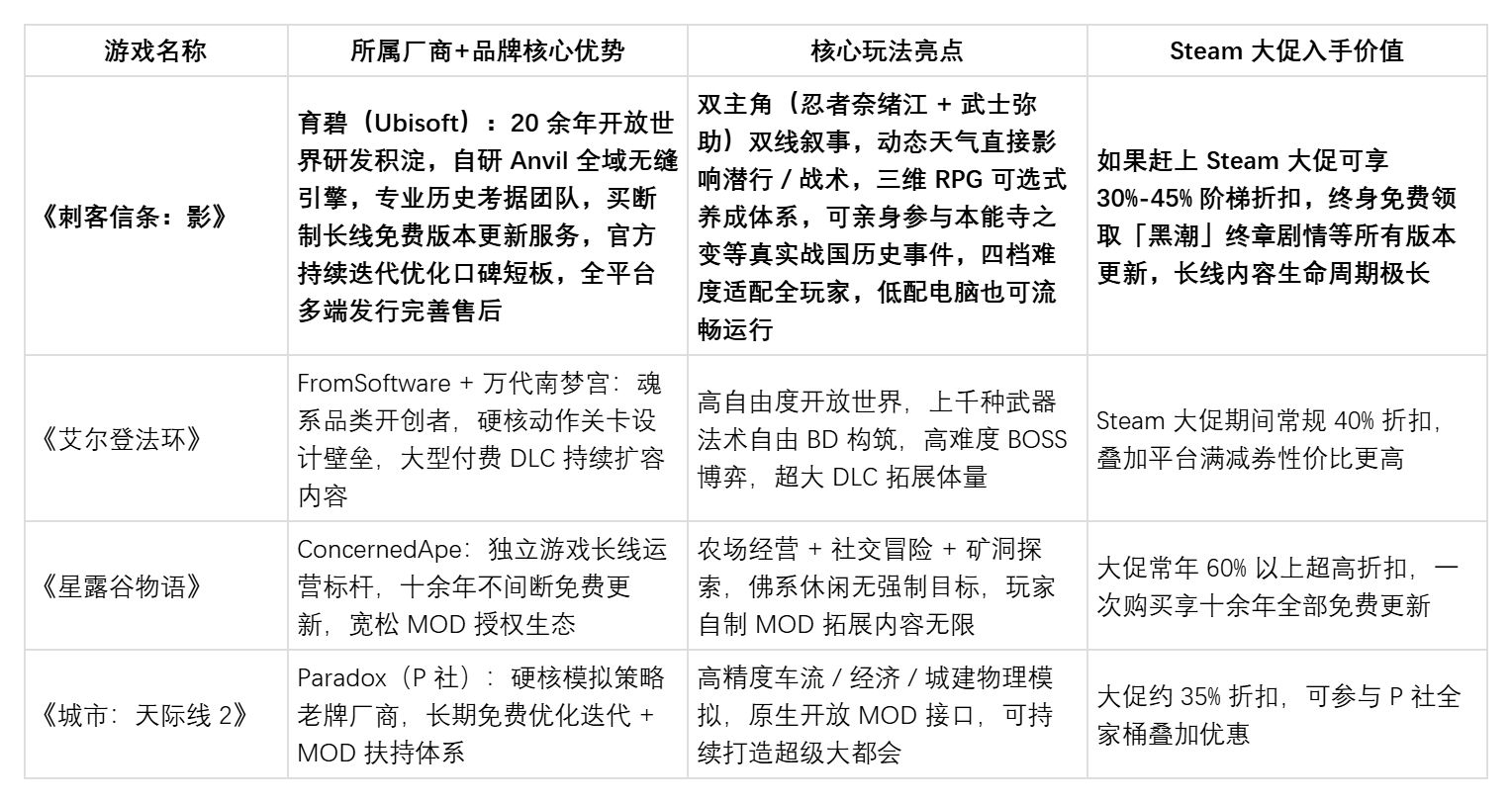 | 游戏名称 | 所属厂商+品牌核心优势 | 核心玩法亮点 | Steam 大促入手价值 |
|---|---|---|---|
| 《刺客信条：影》 | 育碧（Ubisoft）：20 余年开放世界研发积淀，自研 Anvil 全域无缝引擎，专业历史考据团队，买断制长线免费版本更新服务，官方持续迭代优化口碑短板，全平台多端发行完善售后 | 双主角（忍者奈绪江 + 武士弥助）双线叙事，动态天气直接影响潜行 / 战术，三维 RPG 可选式养成体系，可亲身参与本能寺之变等真实战国历史事件，四档难度适配全玩家，低配电脑也可流畅运行 | 如果赶上 Steam 大促可享 30%-45% 阶梯折扣，终身免费领取「黑潮」终章剧情等所有版本更新，长线内容生命周期极长 |
| 《艾尔登法环》 | FromSoftware + 万代南梦宫：魂系品类开创者，硬核动作关卡设计壁垒，大型付费 DLC 持续扩容内容 | 高自由度开放世界，上千种武器法术自由 BD 构筑，高难度 BOSS 博弈，超大 DLC 拓展体量 | Steam 大促期间常规 40% 折扣，叠加平台满减券性价比更高 |
| 《星露谷物语》 | ConcernedApe：独立游戏长线运营标杆，十余年不间断免费更新，宽松 MOD 授权生态 | 农场经营 + 社交冒险 + 矿洞探索，佛系休闲无强制目标，玩家自制 MOD 拓展内容无限 | 大促常年 60% 以上超高折扣，一次购买享十余年全部免费更新 |
| 《城市：天际线 2》 | Paradox（P 社）：硬核模拟策略老牌厂商，长期免费优化迭代 + MOD 扶持体系 | 高精度车流 / 经济 / 城建物理模拟，原生开放 MOD 接口，可持续打造超级大都会 | 大促约 35% 折扣，可参与 P 社全家桶叠加优惠 |